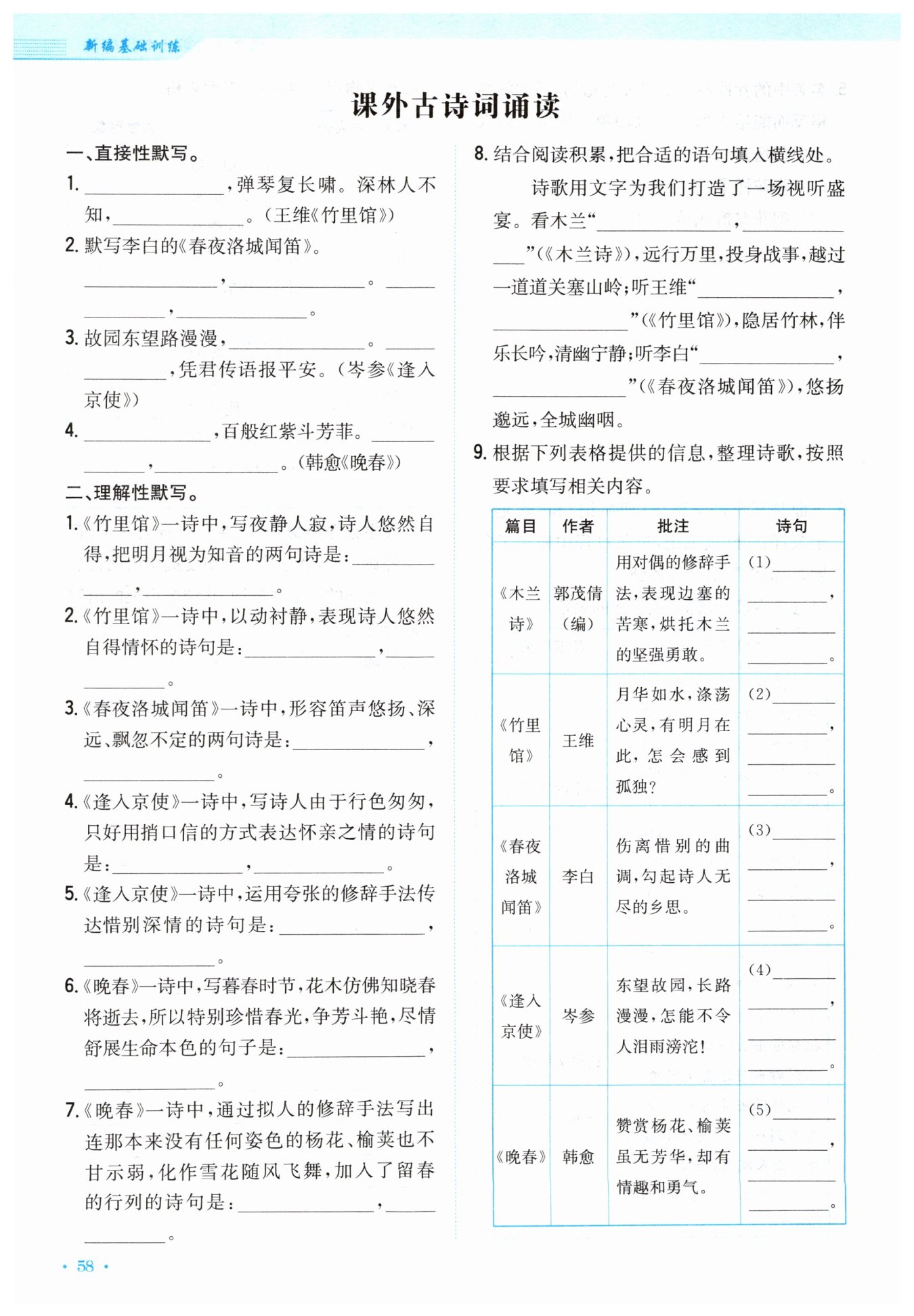 新编基础训练

课外古诗词诵读

一、直接性默写。

1. ________，弹琴复长啸。深林人不知，________。(王维《竹里馆》)

2. 默写李白的《春夜洛城闻笛》。

________，________。________，________。

3. 故园东望路漫漫，________。________，凭君传语报平安。(岑参《逢入京使》)

4. ________，百般红紫斗芳菲。________，________。(韩愈《晚春》)

二、理解性默写。

1.《竹里馆》一诗中，写夜静人寂，诗人悠然自得，把明月视为知音的两句诗是：________，________。

2.《竹里馆》一诗中，以动衬静，表现诗人悠然自得情怀的诗句是：________，________。

3.《春夜洛城闻笛》一诗中，形容笛声悠扬、深远、飘忽不定的两句诗是：________，________。

4.《逢入京使》一诗中，写诗人由于行色匆匆，只好用捎口信的方式表达怀亲之情的诗句是：________，________。

5.《逢入京使》一诗中，运用夸张的修辞手法传达惜别深情的诗句是：________，________。

6.《晚春》一诗中，写暮春时节，花木仿佛知晓春将逝去，所以特别珍惜春光，争芳斗艳，尽情舒展生命本色的句子是：________，________。

7.《晚春》一诗中，通过拟人的修辞手法写出连那本来没有任何姿色的杨花、榆荚也不甘示弱，化作雪花随风飞舞，加入了留春的行列的诗句是：________，________。

8. 结合阅读积累，把合适的语句填入横线处。

诗歌用文字为我们打造了一场视听盛宴。看木兰“________，________”(《木兰诗》)，远行万里，投身战事，越过一道道关塞山岭；听王维“________，________”(《竹里馆》)，隐居竹林，伴乐长吟，清幽宁静；听李白“________，________”(《春夜洛城闻笛》)，悠扬邈远，全城幽咽。

9. 根据下列表格提供的信息，整理诗歌，按照要求填写相关内容。

| 篇目 | 作者 | 批注 | 诗句 |
|---|---|---|---|
| 《木兰诗》 | 郭茂倩(编) | 用对偶的修辞手法，表现边塞的苦寒，烘托木兰的坚强勇敢。 | (1)________，________。 |
| 《竹里馆》 | 王维 | 月华如水，涤荡心灵，有明月在此，怎会感到孤独？ | (2)________，________。 |
| 《春夜洛城闻笛》 | 李白 | 伤离惜别的曲调，勾起诗人无尽的乡思。 | (3)________，________。 |
| 《逢入京使》 | 岑参 | 东望故园，长路漫漫，怎能不令人泪雨滂沱！ | (4)________，________。 |
| 《晚春》 | 韩愈 | 赞赏杨花、榆荚虽无芳华，却有情趣和勇气。 | (5)________，________。 |

· 58 ·